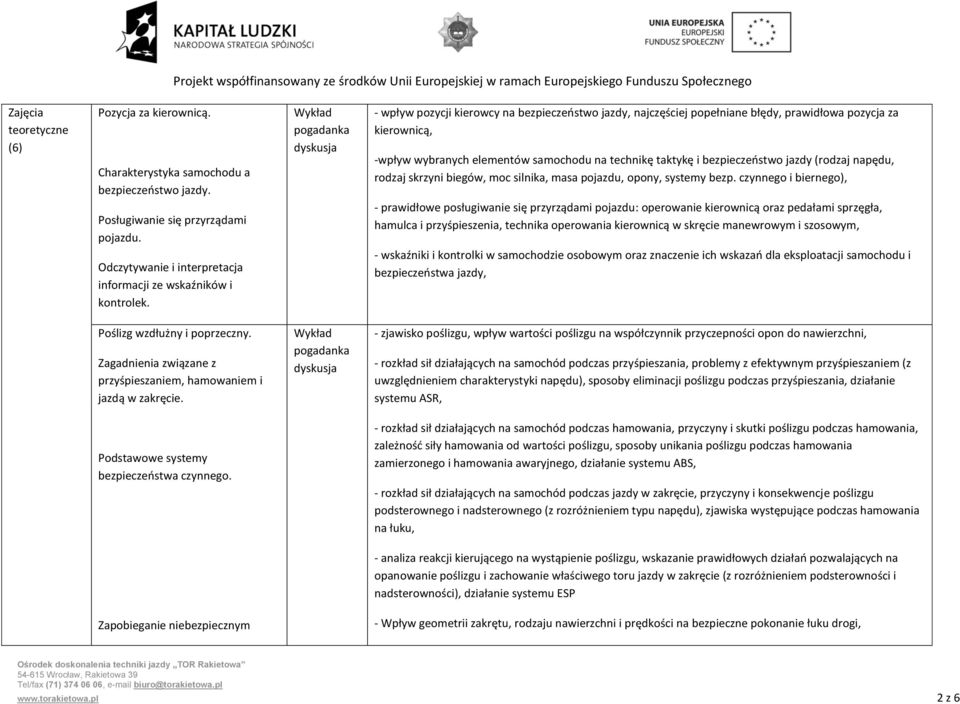 KAPITAŁ LUDZKI
NARODOWA STRATEGIA SPÓJNOŚCI

UNIA EUROPEJSKA
EUROPEJSKI
FUNDUSZ SPOŁECZNY

Projekt współfinansowany ze środków Unii Europejskiej w ramach Europejskiego Funduszu Społecznego

| Zajęcia teoretyczne (6) | Pozycja za kierownicą. Charakterystyka samochodu a bezpieczeństwo jazdy. Posługiwanie się przyrządami pojazdu. Odczytywanie i interpretacja informacji ze wskaźników i kontrolek. | Wykład pogadanka dyskusja | - wpływ pozycji kierowcy na bezpieczeństwo jazdy, najczęściej popełniane błędy, prawidłowa pozycja za kierownicą, -wpływ wybranych elementów samochodu na technikę taktykę i bezpieczeństwo jazdy (rodzaj napędu, rodzaj skrzyni biegów, moc silnika, masa pojazdu, opony, systemy bezp. czynnego i biernego), - prawidłowe posługiwanie się przyrządami pojazdu: operowanie kierownicą oraz pedałami sprzęgła, hamulca i przyśpieszenia, technika operowania kierownicą w skręcie manewrowym i szosowym, - wskaźniki i kontrolki w samochodzie osobowym oraz znaczenie ich wskazań dla eksploatacji samochodu i bezpieczeństwa jazdy, |
|---|---|---|---|
| | Poślizg wzdłużny i poprzeczny. Zagadnienia związane z przyśpieszaniem, hamowaniem i jazdą w zakręcie. Podstawowe systemy bezpieczeństwa czynnego. | Wykład pogadanka dyskusja | - zjawisko poślizgu, wpływ wartości poślizgu na współczynnik przyczepności opon do nawierzchni, - rozkład sił działających na samochód podczas przyśpieszania, problemy z efektywnym przyśpieszaniem (z uwzględnieniem charakterystyki napędu), sposoby eliminacji poślizgu podczas przyśpieszania, działanie systemu ASR, - rozkład sił działających na samochód podczas hamowania, przyczyny i skutki poślizgu podczas hamowania, zależność siły hamowania od wartości poślizgu, sposoby unikania poślizgu podczas hamowania zamierzonego i hamowania awaryjnego, działanie systemu ABS, - rozkład sił działających na samochód podczas jazdy w zakręcie, przyczyny i konsekwencje poślizgu podsterownego i nadsterownego (z rozróżnieniem typu napędu), zjawiska występujące podczas hamowania na łuku, - analiza reakcji kierującego na wystąpienie poślizgu, wskazanie prawidłowych działań pozwalających na opanowanie poślizgu i zachowanie właściwego toru jazdy w zakręcie (z rozróżnieniem podsterowności i nadsterowności), działanie systemu ESP |
| | Zapobieganie niebezpiecznym | | - Wpływ geometrii zakrętu, rodzaju nawierzchni i prędkości na bezpieczne pokonanie łuku drogi, |

Ośrodek doskonalenia techniki jazdy „TOR Rakietowa"
54-615 Wrocław, Rakietowa 39
Tel/fax (71) 374 06 06, e-mail biuro@torakietowa.pl
www.torakietowa.pl

2 z 6